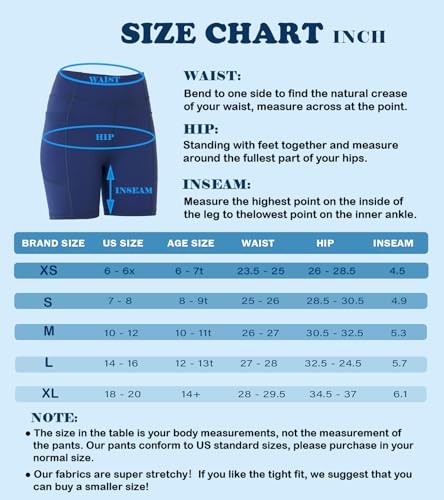 SIZE CHART INCH

WAIST
HIP
INSEAM

WAIST:
Bend to one side to find the natural crease of your waist, measure across at the point.

HIP:
Standing with feet together and measure around the fullest part of your hips.

INSEAM:
Measure the highest point on the inside of the leg to thelowest point on the inner ankle.

| BRAND SIZE | US SIZE | AGE SIZE | WAIST | HIP | INSEAM |
|---|---|---|---|---|---|
| XS | 6 - 6x | 6 - 7t | 23.5 - 25 | 26 - 28.5 | 4.5 |
| S | 7 - 8 | 8 - 9t | 25 - 26 | 28.5 - 30.5 | 4.9 |
| M | 10 - 12 | 10 - 11t | 26 - 27 | 30.5 - 32.5 | 5.3 |
| L | 14 - 16 | 12 - 13t | 27 - 28 | 32.5 - 24.5 | 5.7 |
| XL | 18 - 20 | 14+ | 28 - 29.5 | 34.5 - 37 | 6.1 |

NOTE:
• The size in the table is your body measurements, not the measurement of the pants. Our pants conform to US standard sizes, please purchase in your normal size.
• Our fabrics are super stretchy! If you like the tight fit, we suggest that you can buy a smaller size!